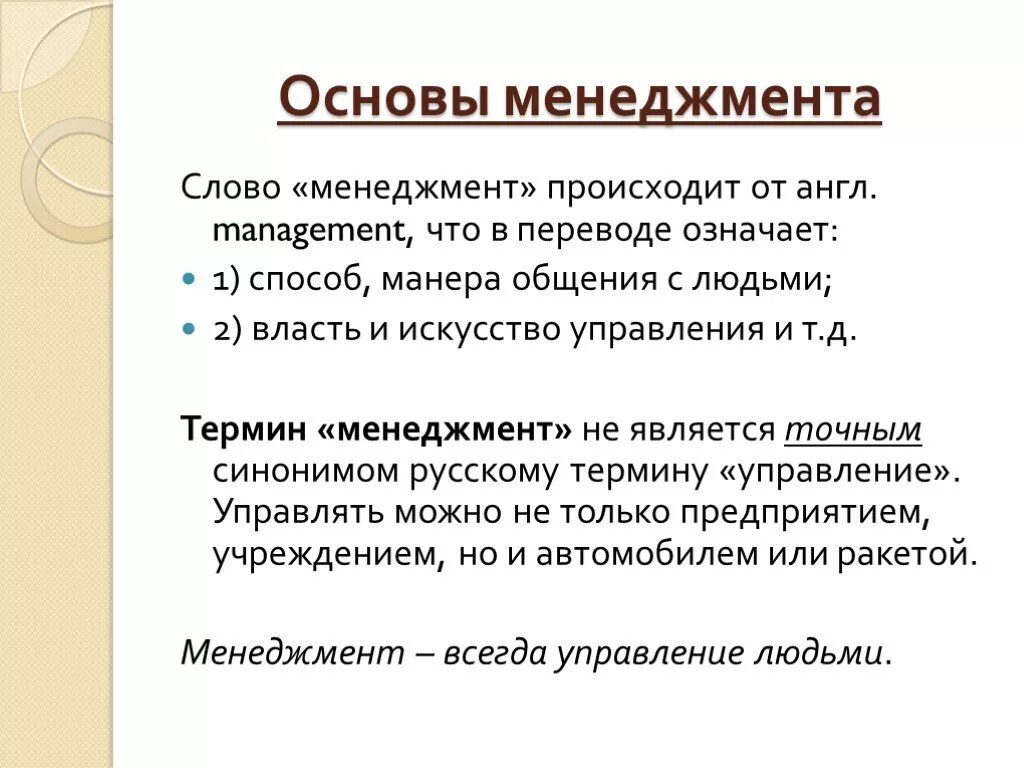 Основы менеджмента

Слово «менеджмент» происходит от англ. management, что в переводе означает:

1) способ, манера общения с людьми;

2) власть и искусство управления и т.д.

Термин «менеджмент» не является точным синонимом русскому термину «управление». Управлять можно не только предприятием, учреждением, но и автомобилем или ракетой.

Менеджмент – всегда управление людьми.